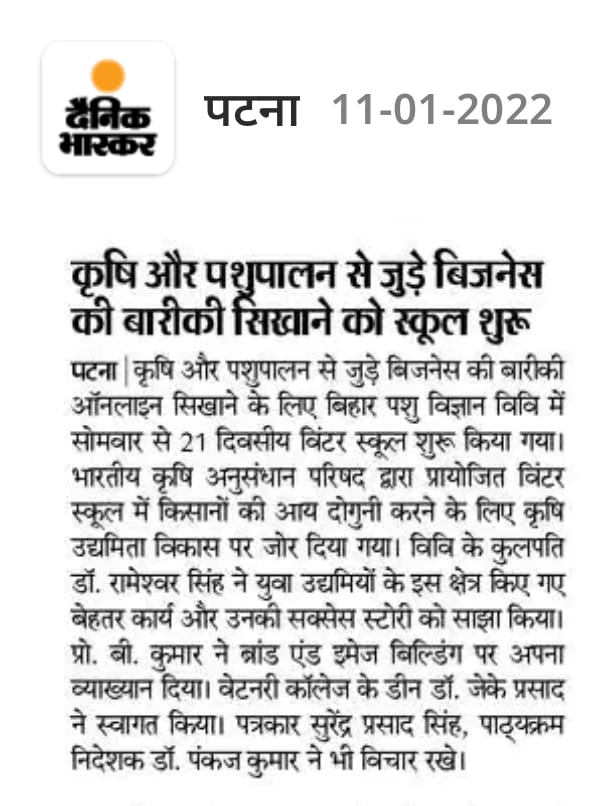 दैनिक भास्कर

पटना 11-01-2022

कृषि और पशुपालन से जुड़े बिजनेस की बारीकी सिखाने को स्कूल शुरू

पटना | कृषि और पशुपालन से जुड़े बिजनेस की बारीकी ऑनलाइन सिखाने के लिए बिहार पशु विज्ञान विवि में सोमवार से 21 दिवसीय विंटर स्कूल शुरू किया गया। भारतीय कृषि अनुसंधान परिषद द्वारा प्रायोजित विंटर स्कूल में किसानों की आय दोगुनी करने के लिए कृषि उद्यमिता विकास पर जोर दिया गया। विवि के कुलपति डॉ. रामेश्वर सिंह ने युवा उद्यमियों के इस क्षेत्र किए गए बेहतर कार्य और उनकी सक्सेस स्टोरी को साझा किया। प्रो. बी. कुमार ने ब्रांड एंड इमेज बिल्डिंग पर अपना व्याख्यान दिया। वेटनरी कॉलेज के डीन डॉ. जेके प्रसाद ने स्वागत किया। पत्रकार सुरेंद्र प्रसाद सिंह, पाठ्यक्रम निदेशक डॉ. पंकज कुमार ने भी विचार रखे।